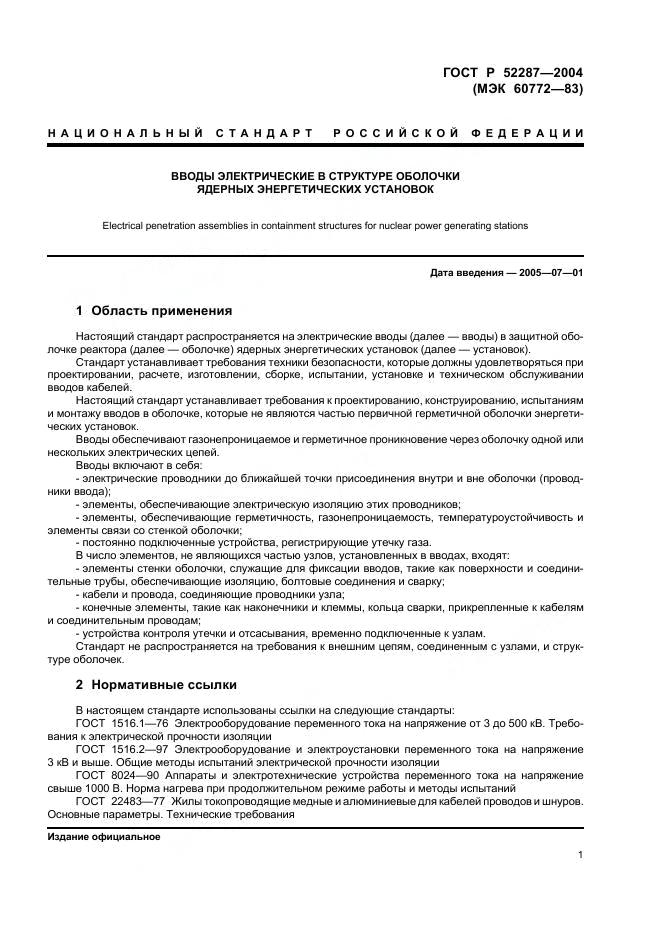 ГОСТ Р 52287—2004
(МЭК 60772—83)

НАЦИОНАЛЬНЫЙ СТАНДАРТ РОССИЙСКОЙ ФЕДЕРАЦИИ

ВВОДЫ ЭЛЕКТРИЧЕСКИЕ В СТРУКТУРЕ ОБОЛОЧКИ
ЯДЕРНЫХ ЭНЕРГЕТИЧЕСКИХ УСТАНОВОК

Electrical penetration assemblies in containment structures for nuclear power generating stations

Дата введения — 2005—07—01

1 Область применения

Настоящий стандарт распространяется на электрические вводы (далее — вводы) в защитной оболочке реактора (далее — оболочке) ядерных энергетических установок (далее — установок).

Стандарт устанавливает требования техники безопасности, которые должны удовлетворяться при проектировании, расчете, изготовлении, сборке, испытании, установке и техническом обслуживании вводов кабелей.

Настоящий стандарт устанавливает требования к проектированию, конструированию, испытаниям и монтажу вводов в оболочке, которые не являются частью первичной герметичной оболочки энергетических установок.

Вводы обеспечивают газонепроницаемое и герметичное проникновение через оболочку одной или нескольких электрических цепей.

Вводы включают в себя:

- электрические проводники до ближайшей точки присоединения внутри и вне оболочки (проводники ввода);

- элементы, обеспечивающие электрическую изоляцию этих проводников;

- элементы, обеспечивающие герметичность, газонепроницаемость, температуроустойчивость и элементы связи со стенкой оболочки;

- постоянно подключенные устройства, регистрирующие утечку газа.

В число элементов, не являющихся частью узлов, установленных в вводах, входят:

- элементы стенки оболочки, служащие для фиксации вводов, такие как поверхности и соединительные трубы, обеспечивающие изоляцию, болтовые соединения и сварку;

- кабели и провода, соединяющие проводники узла;

- конечные элементы, такие как наконечники и клеммы, кольца сварки, прикрепленные к кабелям и соединительным проводам;

- устройства контроля утечки и отсасывания, временно подключенные к узлам.

Стандарт не распространяется на требования к внешним цепям, соединенным с узлами, и структуре оболочек.

2 Нормативные ссылки

В настоящем стандарте использованы ссылки на следующие стандарты:

ГОСТ 1516.1—76 Электрооборудование переменного тока на напряжение от 3 до 500 кВ. Требования к электрической прочности изоляции

ГОСТ 1516.2—97 Электрооборудование и электроустановки переменного тока на напряжение 3 кВ и выше. Общие методы испытаний электрической прочности изоляции

ГОСТ 8024—90 Аппараты и электротехнические устройства переменного тока на напряжение свыше 1000 В. Норма нагрева при продолжительном режиме работы и методы испытаний

ГОСТ 22483—77 Жилы токопроводящие медные и алюминиевые для кабелей проводов и шнуров. Основные параметры. Технические требования

Издание официальное

1